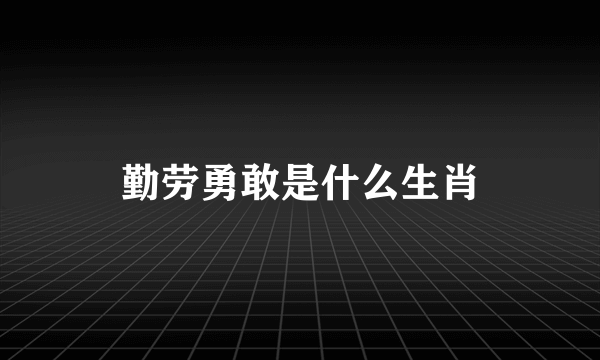 勤劳勇敢是什么生肖